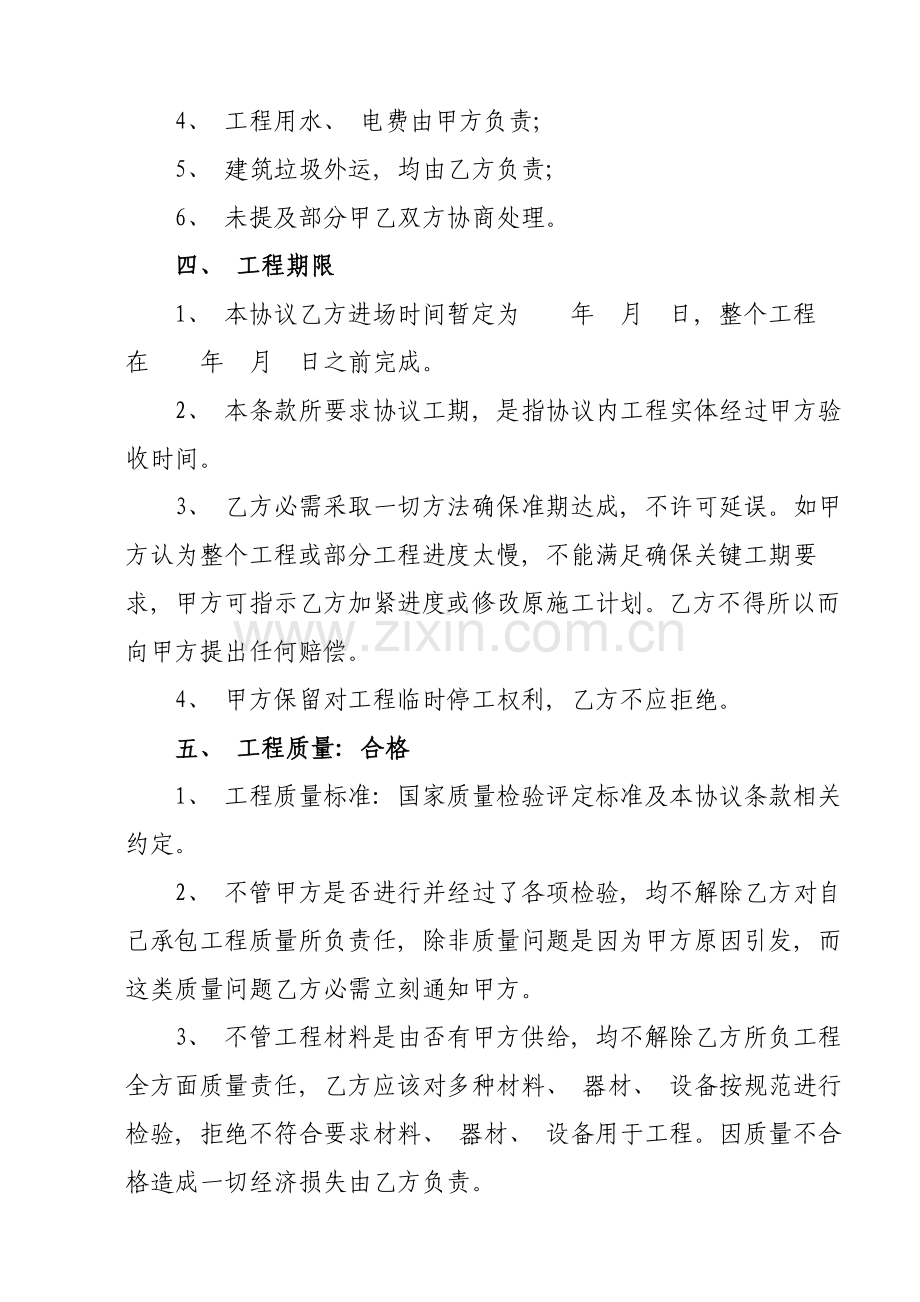 4、工程用水、电费由甲方负责;

5、建筑垃圾外运，均由乙方负责;

6、未提及部分甲乙双方协商处理。

四、工程期限

1、本协议乙方进场时间暂定为 年 月 日，整个工程在 年 月 日之前完成。

2、本条款所要求协议工期，是指协议内工程实体经过甲方验收时间。

3、乙方必需采取一切方法确保准期达成，不许可延误。如甲方认为整个工程或部分工程进度太慢，不能满足确保关键工期要求，甲方可指示乙方加紧进度或修改原施工计划。乙方不得所以而向甲方提出任何赔偿。

4、甲方保留对工程临时停工权利，乙方不应拒绝。

五、工程质量：合格

1、工程质量标准：国家质量检验评定标准及本协议条款相关约定。

2、不管甲方是否进行并经过了各项检验，均不解除乙方对自己承包工程质量所负责任，除非质量问题是因为甲方原因引发，而这类质量问题乙方必需立刻通知甲方。

3、不管工程材料是由否有甲方供给，均不解除乙方所负工程全方面质量责任，乙方应该对多种材料、器材、设备按规范进行检验，拒绝不符合要求材料、器材、设备用于工程。因质量不合格造成一切经济损失由乙方负责。

www.zixin.com.cn